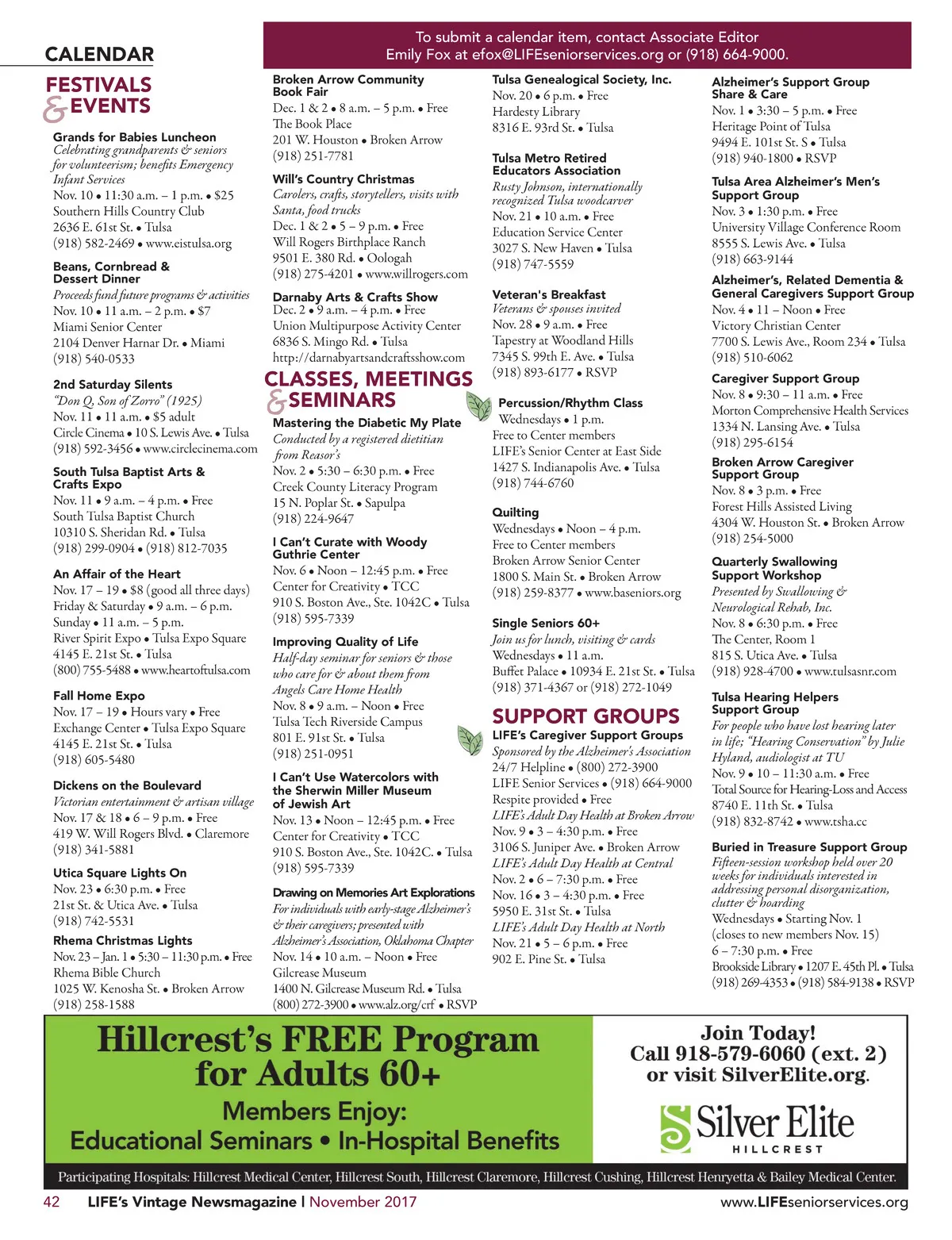 CALENDAR

To submit a calendar item, contact Associate Editor Emily Fox at efox@LIFEseniorservices.org or (918) 664-9000.

FESTIVALS & EVENTS

Grands for Babies Luncheon
Celebrating grandparents & seniors for volunteerism; benefits Emergency Infant Services
Nov. 10 • 11:30 a.m. – 1 p.m. • $25
Southern Hills Country Club
2636 E. 61st St. • Tulsa
(918) 582-2469 • www.eistulsa.org

Beans, Cornbread & Dessert Dinner
Proceeds fund future programs & activities
Nov. 10 • 11 a.m. – 2 p.m. • $7
Miami Senior Center
2104 Denver Harnar Dr. • Miami
(918) 540-0533

2nd Saturday Silents
"Don Q, Son of Zorro" (1925)
Nov. 11 • 11 a.m. • $5 adult
Circle Cinema • 10 S. Lewis Ave. • Tulsa
(918) 592-3456 • www.circlecinema.com

South Tulsa Baptist Arts & Crafts Expo
Nov. 11 • 9 a.m. – 4 p.m. • Free
South Tulsa Baptist Church
10310 S. Sheridan Rd. • Tulsa
(918) 299-0904 • (918) 812-7035

An Affair of the Heart
Nov. 17 – 19 • $8 (good all three days)
Friday & Saturday • 9 a.m. – 6 p.m.
Sunday • 11 a.m. – 5 p.m.
River Spirit Expo • Tulsa Expo Square
4145 E. 21st St. • Tulsa
(800) 755-5488 • www.heartoftulsa.com

Fall Home Expo
Nov. 17 – 19 • Hours vary • Free
Exchange Center • Tulsa Expo Square
4145 E. 21st St. • Tulsa
(918) 605-5480

Dickens on the Boulevard
Victorian entertainment & artisan village
Nov. 17 & 18 • 6 – 9 p.m. • Free
419 W. Will Rogers Blvd. • Claremore
(918) 341-5881

Utica Square Lights On
Nov. 23 • 6:30 p.m. • Free
21st St. & Utica Ave. • Tulsa
(918) 742-5531

Rhema Christmas Lights
Nov. 23 – Jan. 1 • 5:30 – 11:30 p.m. • Free
Rhema Bible Church
1025 W. Kenosha St. • Broken Arrow
(918) 258-1588

Broken Arrow Community Book Fair
Dec. 1 & 2 • 8 a.m. – 5 p.m. • Free
The Book Place
201 W. Houston • Broken Arrow
(918) 251-7781

Will's Country Christmas
Carolers, crafts, storytellers, visits with Santa, food trucks
Dec. 1 & 2 • 5 – 9 p.m. • Free
Will Rogers Birthplace Ranch
9501 E. 380 Rd. • Oologah
(918) 275-4201 • www.willrogers.com

Darnaby Arts & Crafts Show
Dec. 2 • 9 a.m. – 4 p.m. • Free
Union Multipurpose Activity Center
6836 S. Mingo Rd. • Tulsa
http://darnabyartsandcraftsshow.com

CLASSES, MEETINGS & SEMINARS

Mastering the Diabetic My Plate
Conducted by a registered dietitian from Reasor's
Nov. 2 • 5:30 – 6:30 p.m. • Free
Creek County Literacy Program
15 N. Poplar St. • Sapulpa
(918) 224-9647

I Can't Curate with Woody Guthrie Center
Nov. 6 • Noon – 12:45 p.m. • Free
Center for Creativity • TCC
910 S. Boston Ave., Ste. 1042C • Tulsa
(918) 595-7339

Improving Quality of Life
Half-day seminar for seniors & those who care for & about them from Angels Care Home Health
Nov. 8 • 9 a.m. – Noon • Free
Tulsa Tech Riverside Campus
801 E. 91st St. • Tulsa
(918) 251-0951

I Can't Use Watercolors with the Sherwin Miller Museum of Jewish Art
Nov. 13 • Noon – 12:45 p.m. • Free
Center for Creativity • TCC
910 S. Boston Ave., Ste. 1042C. • Tulsa
(918) 595-7339

Drawing on Memories Art Explorations
For individuals with early-stage Alzheimer's & their caregivers; presented with Alzheimer's Association, Oklahoma Chapter
Nov. 14 • 10 a.m. – Noon • Free
Gilcrease Museum
1400 N. Gilcrease Museum Rd. • Tulsa
(800) 272-3900 • www.alz.org/crf • RSVP

Tulsa Genealogical Society, Inc.
Nov. 20 • 6 p.m. • Free
Hardesty Library
8316 E. 93rd St. • Tulsa

Tulsa Metro Retired Educators Association
Rusty Johnson, internationally recognized Tulsa woodcarver
Nov. 21 • 10 a.m. • Free
Education Service Center
3027 S. New Haven • Tulsa
(918) 747-5559

Veteran's Breakfast
Veterans & spouses invited
Nov. 28 • 9 a.m. • Free
Tapestry at Woodland Hills
7345 S. 99th E. Ave. • Tulsa
(918) 893-6177 • RSVP

Percussion/Rhythm Class
Wednesdays • 1 p.m.
Free to Center members
LIFE's Senior Center at East Side
1427 S. Indianapolis Ave. • Tulsa
(918) 744-6760

Quilting
Wednesdays • Noon – 4 p.m.
Free to Center members
Broken Arrow Senior Center
1800 S. Main St. • Broken Arrow
(918) 259-8377 • www.baseniors.org

Single Seniors 60+
Join us for lunch, visiting & cards
Wednesdays • 11 a.m.
Buffet Palace • 10934 E. 21st St. • Tulsa
(918) 371-4367 or (918) 272-1049

SUPPORT GROUPS

LIFE's Caregiver Support Groups
Sponsored by the Alzheimer's Association
24/7 Helpline • (800) 272-3900
LIFE Senior Services • (918) 664-9000
Respite provided • Free
LIFE's Adult Day Health at Broken Arrow
Nov. 9 • 3 – 4:30 p.m. • Free
3106 S. Juniper Ave. • Broken Arrow
LIFE's Adult Day Health at Central
Nov. 2 • 6 – 7:30 p.m. • Free
Nov. 16 • 3 – 4:30 p.m. • Free
5950 E. 31st St. • Tulsa
LIFE's Adult Day Health at North
Nov. 21 • 5 – 6 p.m. • Free
902 E. Pine St. • Tulsa

Alzheimer's Support Group Share & Care
Nov. 1 • 3:30 – 5 p.m. • Free
Heritage Point of Tulsa
9494 E. 101st St. S • Tulsa
(918) 940-1800 • RSVP

Tulsa Area Alzheimer's Men's Support Group
Nov. 3 • 1:30 p.m. • Free
University Village Conference Room
8555 S. Lewis Ave. • Tulsa
(918) 663-9144

Alzheimer's, Related Dementia & General Caregivers Support Group
Nov. 4 • 11 – Noon • Free
Victory Christian Center
7700 S. Lewis Ave., Room 234 • Tulsa
(918) 510-6062

Caregiver Support Group
Nov. 8 • 9:30 – 11 a.m. • Free
Morton Comprehensive Health Services
1334 N. Lansing Ave. • Tulsa
(918) 295-6154

Broken Arrow Caregiver Support Group
Nov. 8 • 3 p.m. • Free
Forest Hills Assisted Living
4304 W. Houston St. • Broken Arrow
(918) 254-5000

Quarterly Swallowing Support Workshop
Presented by Swallowing & Neurological Rehab, Inc.
Nov. 8 • 6:30 p.m. • Free
The Center, Room 1
815 S. Utica Ave. • Tulsa
(918) 928-4700 • www.tulsasnr.com

Tulsa Hearing Helpers Support Group
For people who have lost hearing later in life; "Hearing Conservation" by Julie Hyland, audiologist at TU
Nov. 9 • 10 – 11:30 a.m. • Free
Total Source for Hearing-Loss and Access
8740 E. 11th St. • Tulsa
(918) 832-8742 • www.tsha.cc

Buried in Treasure Support Group
Fifteen-session workshop held over 20 weeks for individuals interested in addressing personal disorganization, clutter & hoarding
Wednesdays • Starting Nov. 1 (closes to new members Nov. 15)
6 – 7:30 p.m. • Free
Brookside Library • 1207 E. 45th Pl. • Tulsa
(918) 269-4353 • (918) 584-9138 • RSVP

Hillcrest's FREE Program for Adults 60+
Members Enjoy:
Educational Seminars • In-Hospital Benefits

Join Today!
Call 918-579-6060 (ext. 2)
or visit SilverElite.org.

Silver Elite
HILLCREST

Participating Hospitals: Hillcrest Medical Center, Hillcrest South, Hillcrest Claremore, Hillcrest Cushing, Hillcrest Henryetta & Bailey Medical Center.

42 LIFE's Vintage Newsmagazine | November 2017 www.LIFEseniorservices.org